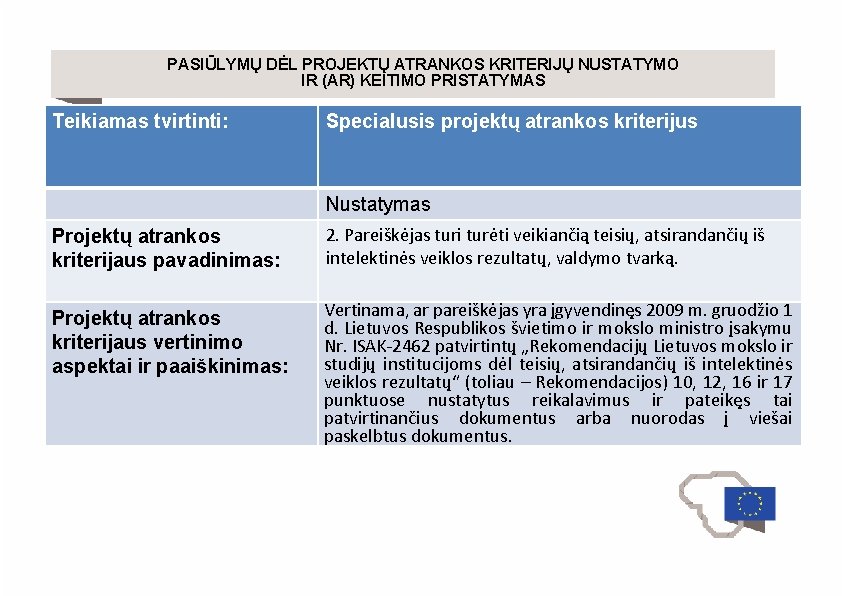 PASIŪLYMŲ DĖL PROJEKTŲ ATRANKOS KRITERIJŲ NUSTATYMO IR (AR) KEITIMO PRISTATYMAS

| Teikiamas tvirtinti: | Specialusis projektų atrankos kriterijus |
|---|---|
| | Nustatymas |
| Projektų atrankos kriterijaus pavadinimas: | 2. Pareiškėjas turi turėti veikiančią teisių, atsirandančių iš intelektinės veiklos rezultatų, valdymo tvarką. |
| Projektų atrankos kriterijaus vertinimo aspektai ir paaiškinimas: | Vertinama, ar pareiškėjas yra įgyvendinęs 2009 m. gruodžio 1 d. Lietuvos Respublikos švietimo ir mokslo ministro įsakymu Nr. ISAK-2462 patvirtintų „Rekomendacijų Lietuvos mokslo ir studijų institucijoms dėl teisių, atsirandančių iš intelektinės veiklos rezultatų“ (toliau – Rekomendacijos) 10, 12, 16 ir 17 punktuose nustatytus reikalavimus ir pateikęs tai patvirtinančius dokumentus arba nuorodas į viešai paskelbtus dokumentus. |